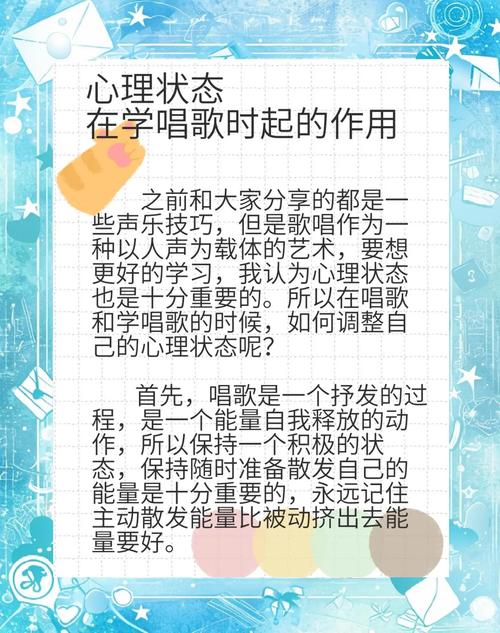 心理状态
在学唱歌时起的作用

之前和大家分享的都是一些声乐技巧，但是歌唱作为一种以人声为载体的艺术，要想更好的学习，我认为心理状态也是十分重要的。所以在唱歌和学唱歌的时候，如何调整自己的心理状态呢？

首先，唱歌是一个抒发的过程，是一个能量自我释放的动作，所以保持一个积极的状态，保持随时准备散发自己的能量是十分重要的，永远记住主动散发能量比被动挤出去能量要好。